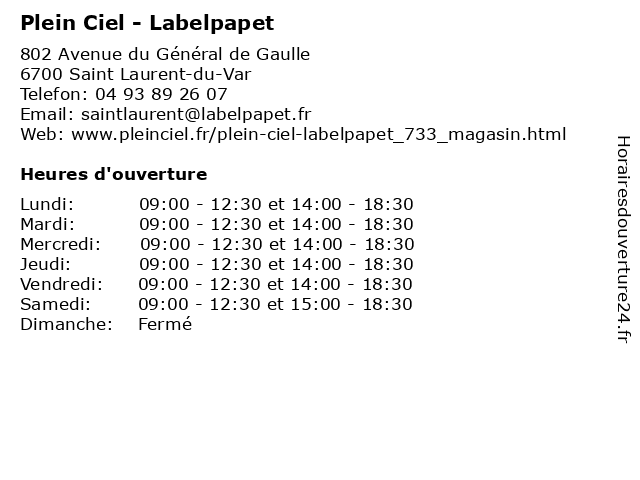 Plein Ciel - Labelpapet

802 Avenue du Général de Gaulle
6700 Saint Laurent-du-Var
Telefon: 04 93 89 26 07
Email: saintlaurent@labelpapet.fr
Web: www.pleinciel.fr/plein-ciel-labelpapet_733_magasin.html

Heures d'ouverture

| | |
|---|---|
| Lundi: | 09:00 - 12:30 et 14:00 - 18:30 |
| Mardi: | 09:00 - 12:30 et 14:00 - 18:30 |
| Mercredi: | 09:00 - 12:30 et 14:00 - 18:30 |
| Jeudi: | 09:00 - 12:30 et 14:00 - 18:30 |
| Vendredi: | 09:00 - 12:30 et 14:00 - 18:30 |
| Samedi: | 09:00 - 12:30 et 15:00 - 18:30 |
| Dimanche: | Fermé |

Horairesdouverture24.fr